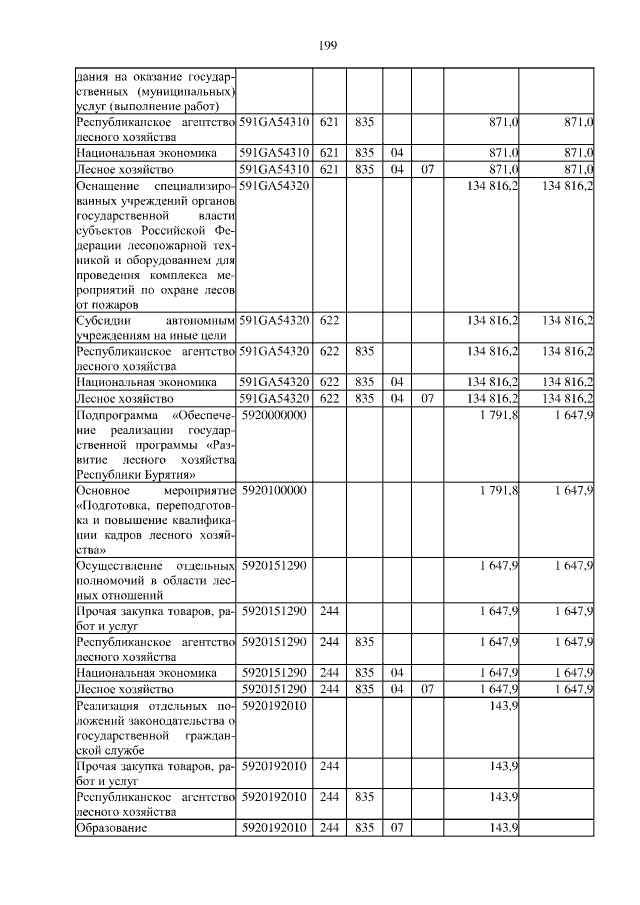 199

| дания на оказание государственных (муниципальных) услуг (выполнение работ) | | | | | | | |
|---|---|---|---|---|---|---|---|
| Республиканское агентство лесного хозяйства | 591GA54310 | 621 | 835 | | | 871,0 | 871,0 |
| Национальная экономика | 591GA54310 | 621 | 835 | 04 | | 871,0 | 871,0 |
| Лесное хозяйство | 591GA54310 | 621 | 835 | 04 | 07 | 871,0 | 871,0 |
| Оснащение специализированных учреждений органов государственной власти субъектов Российской Федерации лесопожарной техникой и оборудованием для проведения комплекса мероприятий по охране лесов от пожаров | 591GA54320 | | | | | 134 816,2 | 134 816,2 |
| Субсидии автономным учреждениям на иные цели | 591GA54320 | 622 | | | | 134 816,2 | 134 816,2 |
| Республиканское агентство лесного хозяйства | 591GA54320 | 622 | 835 | | | 134 816,2 | 134 816,2 |
| Национальная экономика | 591GA54320 | 622 | 835 | 04 | | 134 816,2 | 134 816,2 |
| Лесное хозяйство | 591GA54320 | 622 | 835 | 04 | 07 | 134 816,2 | 134 816,2 |
| Подпрограмма «Обеспечение реализации государственной программы «Развитие лесного хозяйства Республики Бурятия» | 5920000000 | | | | | 1 791,8 | 1 647,9 |
| Основное мероприятие «Подготовка, переподготовка и повышение квалификации кадров лесного хозяйства» | 5920100000 | | | | | 1 791,8 | 1 647,9 |
| Осуществление отдельных полномочий в области лесных отношений | 5920151290 | | | | | 1 647,9 | 1 647,9 |
| Прочая закупка товаров, работ и услуг | 5920151290 | 244 | | | | 1 647,9 | 1 647,9 |
| Республиканское агентство лесного хозяйства | 5920151290 | 244 | 835 | | | 1 647,9 | 1 647,9 |
| Национальная экономика | 5920151290 | 244 | 835 | 04 | | 1 647,9 | 1 647,9 |
| Лесное хозяйство | 5920151290 | 244 | 835 | 04 | 07 | 1 647,9 | 1 647,9 |
| Реализация отдельных положений законодательства о государственной гражданской службе | 5920192010 | | | | | 143,9 | |
| Прочая закупка товаров, работ и услуг | 5920192010 | 244 | | | | 143,9 | |
| Республиканское агентство лесного хозяйства | 5920192010 | 244 | 835 | | | 143,9 | |
| Образование | 5920192010 | 244 | 835 | 07 | | 143,9 | |